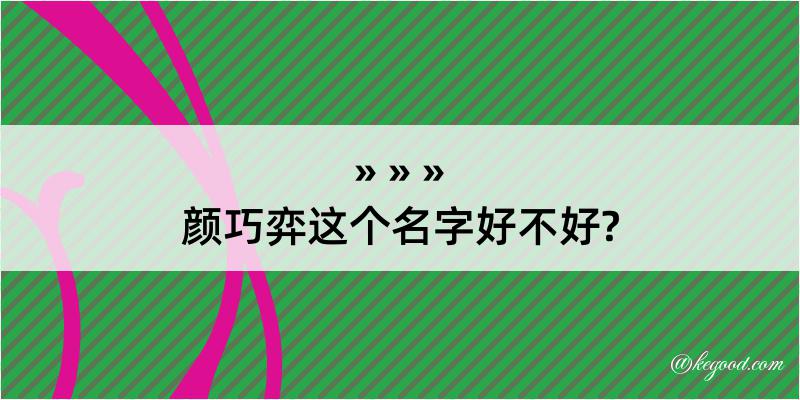 » » »
颜巧弈这个名字好不好?

@kegood.com